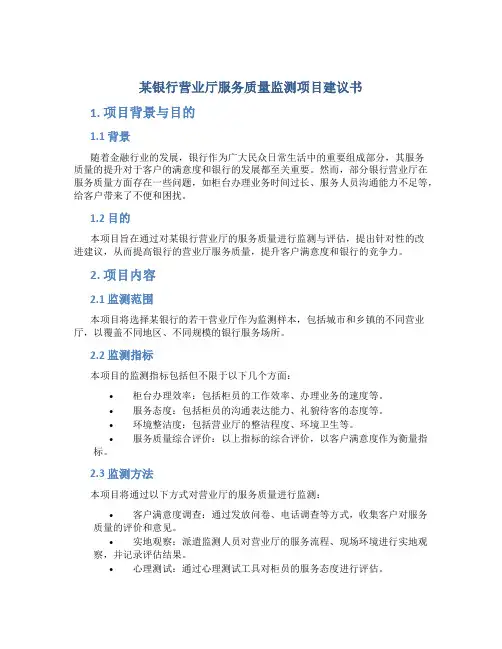 某银行营业厅服务质量监测项目建议书

1. 项目背景与目的

1.1 背景

随着金融行业的发展，银行作为广大民众日常生活中的重要组成部分，其服务质量的提升对于客户的满意度和银行的发展都至关重要。然而，部分银行营业厅在服务质量方面存在一些问题，如柜台办理业务时间过长、服务人员沟通能力不足等，给客户带来了不便和困扰。

1.2 目的

本项目旨在通过对某银行营业厅的服务质量进行监测与评估，提出针对性的改进建议，从而提高银行的营业厅服务质量，提升客户满意度和银行的竞争力。

2. 项目内容

2.1 监测范围

本项目将选择某银行的若干营业厅作为监测样本，包括城市和乡镇的不同营业厅，以覆盖不同地区、不同规模的银行服务场所。

2.2 监测指标

本项目的监测指标包括但不限于以下几个方面：

• 柜台办理效率：包括柜员的工作效率、办理业务的速度等。
• 服务态度：包括柜员的沟通表达能力、礼貌待客的态度等。
• 环境整洁度：包括营业厅的整洁程度、环境卫生等。
• 服务质量综合评价：以上指标的综合评价，以客户满意度作为衡量指标。

2.3 监测方法

本项目将通过以下方式对营业厅的服务质量进行监测：

• 客户满意度调查：通过发放问卷、电话调查等方式，收集客户对服务质量的评价和意见。
• 实地观察：派遣监测人员对营业厅的服务流程、现场环境进行实地观察，并记录评估结果。
• 心理测试：通过心理测试工具对柜员的服务态度进行评估。